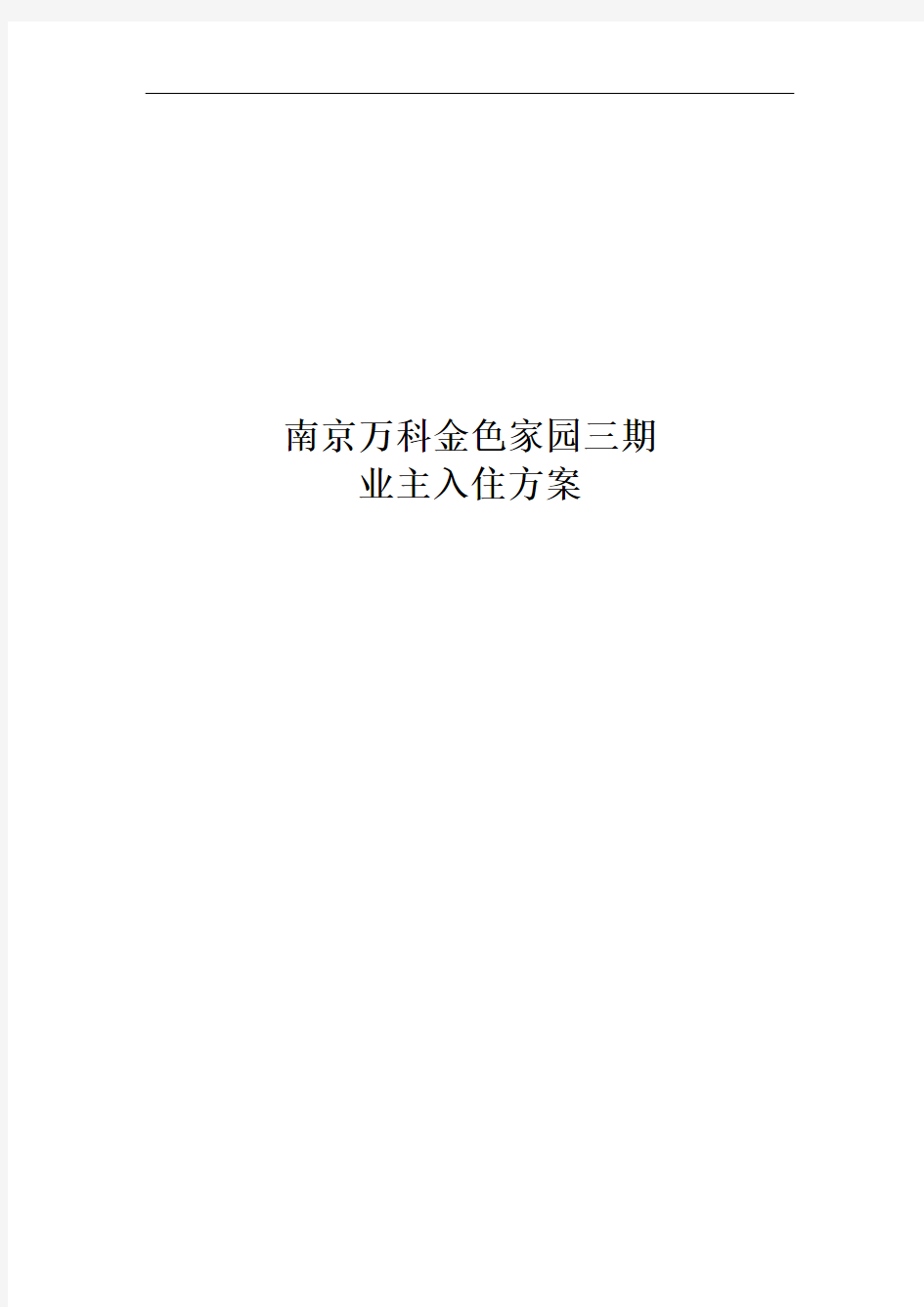 南京万科金色家园三期
业主入住方案